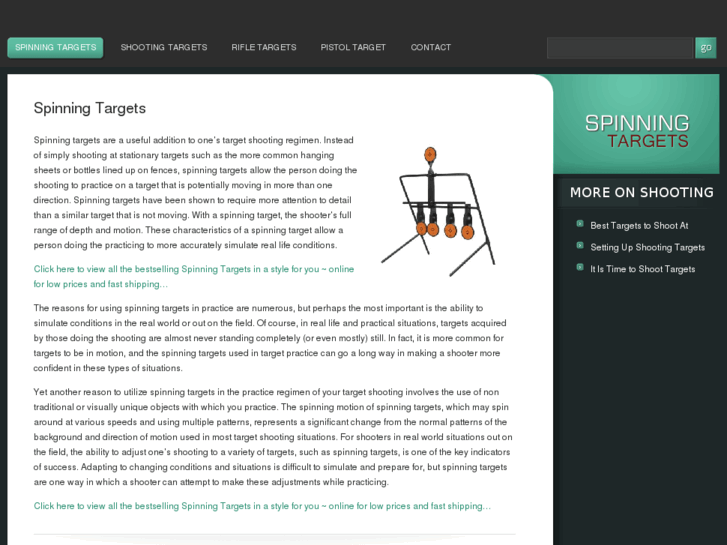 SPINNING TARGETS SHOOTING TARGETS RIFLE TARGETS PISTOL TARGET CONTACT

go

Spinning Targets

Spinning targets are a useful addition to one's target shooting regimen. Instead of simply shooting at stationary targets such as the more common hanging sheets or bottles lined up on fences, spinning targets allow the person doing the shooting to practice on a target that is potentially moving in more than one direction. Spinning targets have been shown to require more attention to detail than a similar target that is not moving. With a spinning target, the shooter's full range of depth and motion. These characteristics of a spinning target allow a person doing the practicing to more accurately simulate real life conditions.

Click here to view all the bestselling Spinning Targets in a style for you ~ online for low prices and fast shipping…

The reasons for using spinning targets in practice are numerous, but perhaps the most important is the ability to simulate conditions in the real world or out on the field. Of course, in real life and practical situations, targets acquired by those doing the shooting are almost never standing completely (or even mostly) still. In fact, it is more common for targets to be in motion, and the spinning targets used in target practice can go a long way in making a shooter more confident in these types of situations.

Yet another reason to utilize spinning targets in the practice regimen of your target shooting involves the use of non traditional or visually unique objects with which you practice. The spinning motion of spinning targets, which may spin around at various speeds and using multiple patterns, represents a significant change from the normal patterns of the background and direction of motion used in most target shooting situations. For shooters in real world situations out on the field, the ability to adjust one's shooting to a variety of targets, such as spinning targets, is one of the key indicators of success. Adapting to changing conditions and situations is difficult to simulate and prepare for, but spinning targets are one way in which a shooter can attempt to make these adjustments while practicing.

Click here to view all the bestselling Spinning Targets in a style for you ~ online for low prices and fast shipping…

SPINNING TARGETS

MORE ON SHOOTING

Best Targets to Shoot At

Setting Up Shooting Targets

It Is Time to Shoot Targets